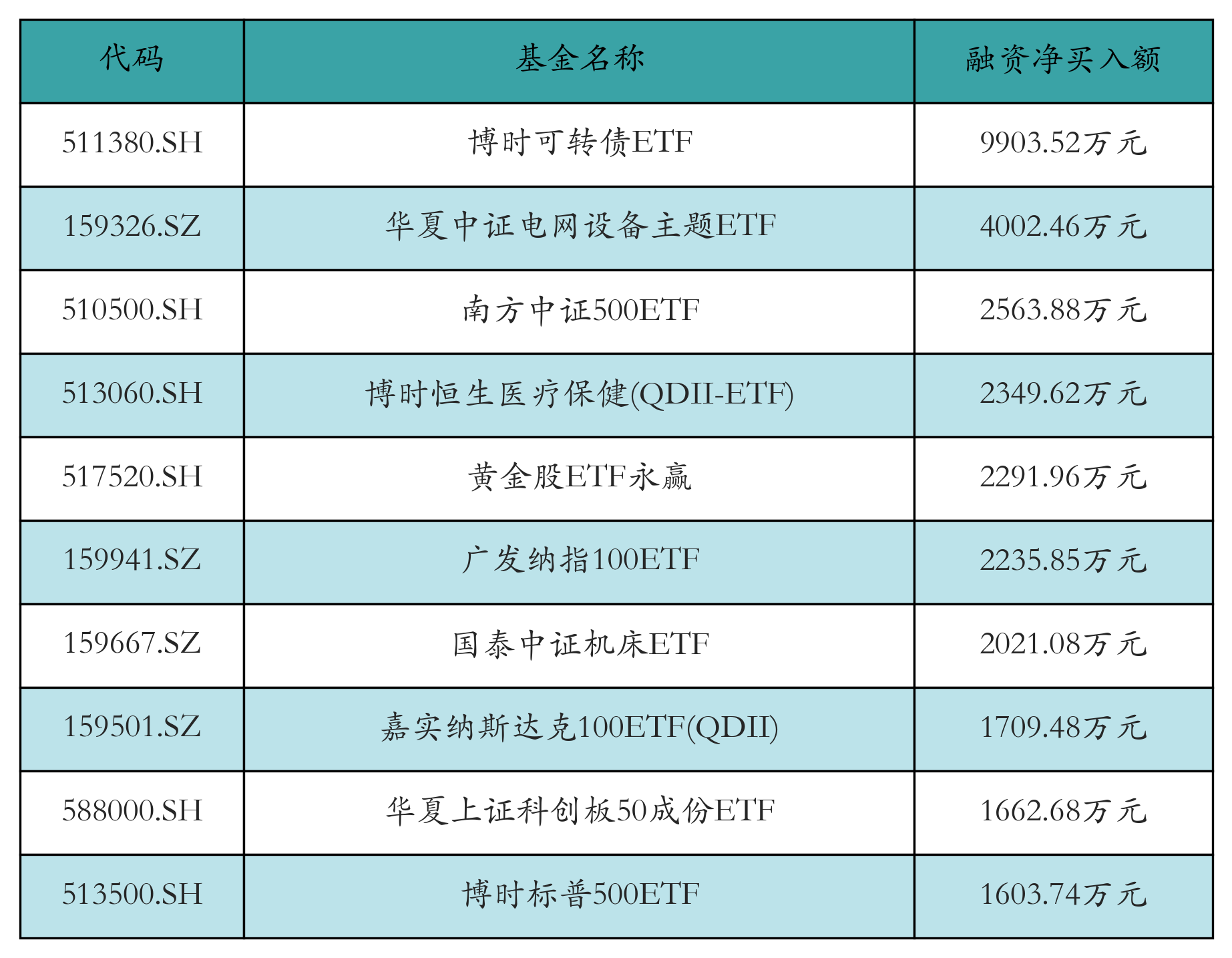 | 代码 | 基金名称 | 融资净买入额 |
|---|---|---|
| 511380.SH | 博时可转债ETF | 9903.52万元 |
| 159326.SZ | 华夏中证电网设备主题ETF | 4002.46万元 |
| 510500.SH | 南方中证500ETF | 2563.88万元 |
| 513060.SH | 博时恒生医疗保健(QDII-ETF) | 2349.62万元 |
| 517520.SH | 黄金股ETF永赢 | 2291.96万元 |
| 159941.SZ | 广发纳指100ETF | 2235.85万元 |
| 159667.SZ | 国泰中证机床ETF | 2021.08万元 |
| 159501.SZ | 嘉实纳斯达克100ETF(QDII) | 1709.48万元 |
| 588000.SH | 华夏上证科创板50成份ETF | 1662.68万元 |
| 513500.SH | 博时标普500ETF | 1603.74万元 |